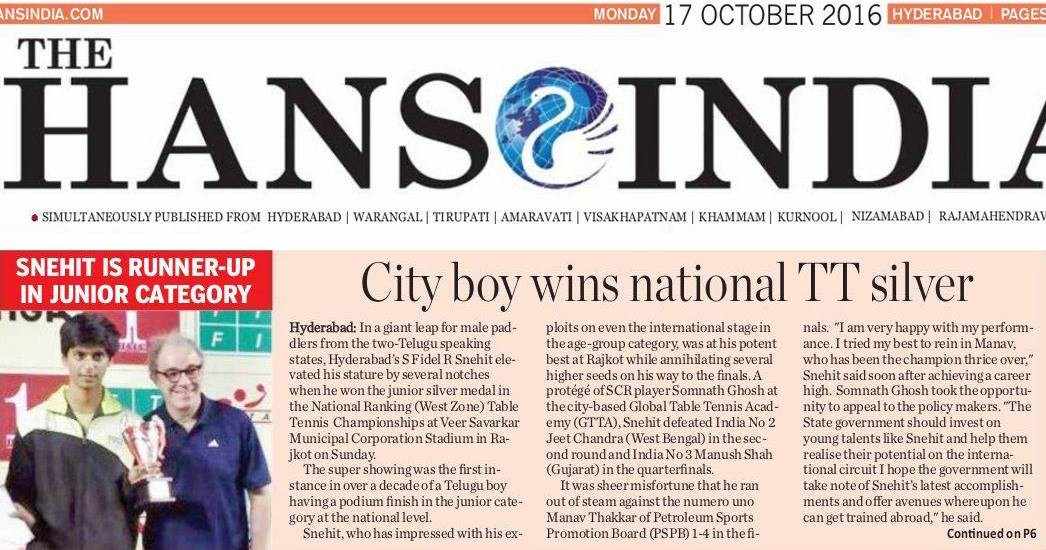 ANSINDIA.COM MONDAY 17 OCTOBER 2016 HYDERABAD | PAGES

THE HANS INDIA

SIMULTANEOUSLY PUBLISHED FROM HYDERABAD | WARANGAL | TIRUPATI | AMARAVATI | VISAKHAPATNAM | KHAMMAM | KURNOOL | NIZAMABAD | RAJAMAHENDRAV

SNEHIT IS RUNNER-UP IN JUNIOR CATEGORY

City boy wins national TT silver

Hyderabad: In a giant leap for male paddlers from the two-Telugu speaking states, Hyderabad's S Fidel R Snehit elevated his stature by several notches when he won the junior silver medal in the National Ranking (West Zone) Table Tennis Championships at Veer Savarkar Municipal Corporation Stadium in Rajkot on Sunday.

The super showing was the first instance in over a decade of a Telugu boy having a podium finish in the junior category at the national level.

Snehit, who has impressed with his exploits on even the international stage in the age-group category, was at his potent best at Rajkot while annihilating several higher seeds on his way to the finals. A protégé of SCR player Somnath Ghosh at the city-based Global Table Tennis Academy (GTTA), Snehit defeated India No 2 Jeet Chandra (West Bengal) in the second round and India No 3 Manush Shah (Gujarat) in the quarterfinals.

It was sheer misfortune that he ran out of steam against the numero uno Manav Thakkar of Petroleum Sports Promotion Board (PSPB) 1-4 in the finals. "I am very happy with my performance. I tried my best to rein in Manav, who has been the champion thrice over," Snehit said soon after achieving a career high. Somnath Ghosh took the opportunity to appeal to the policy makers. "The State government should invest on young talents like Snehit and help them realise their potential on the international circuit I hope the government will take note of Snehit's latest accomplishments and offer avenues whereupon he can get trained abroad," he said.

Continued on P6